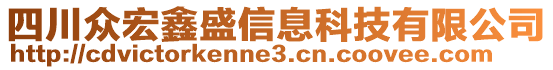 四川众宏鑫盛信息科技有限公司
http://cdvictorkenne3.cn.coovee.com